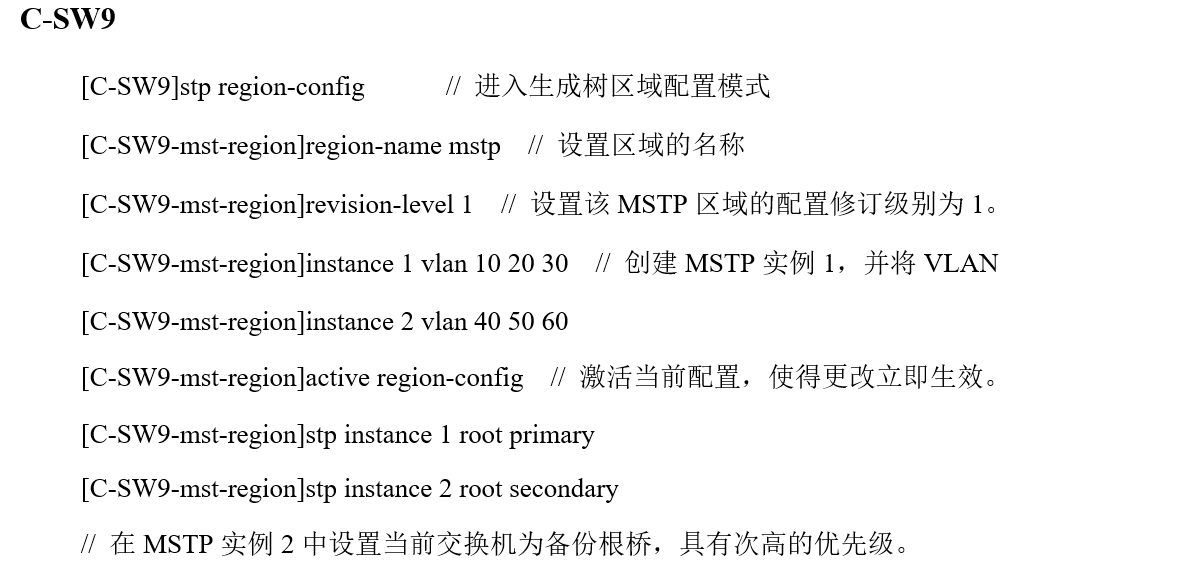 C-SW9

[C-SW9]stp region-config // 进入生成树区域配置模式

[C-SW9-mst-region]region-name mstp // 设置区域的名称

[C-SW9-mst-region]revision-level 1 // 设置该 MSTP 区域的配置修订级别为 1。

[C-SW9-mst-region]instance 1 vlan 10 20 30 // 创建 MSTP 实例 1，并将 VLAN

[C-SW9-mst-region]instance 2 vlan 40 50 60

[C-SW9-mst-region]active region-config // 激活当前配置，使得更改立即生效。

[C-SW9-mst-region]stp instance 1 root primary

[C-SW9-mst-region]stp instance 2 root secondary

// 在 MSTP 实例 2 中设置当前交换机为备份根桥，具有次高的优先级。